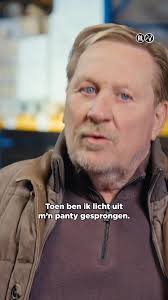 Toen ben ik licht uit m'n panty gesprongen.